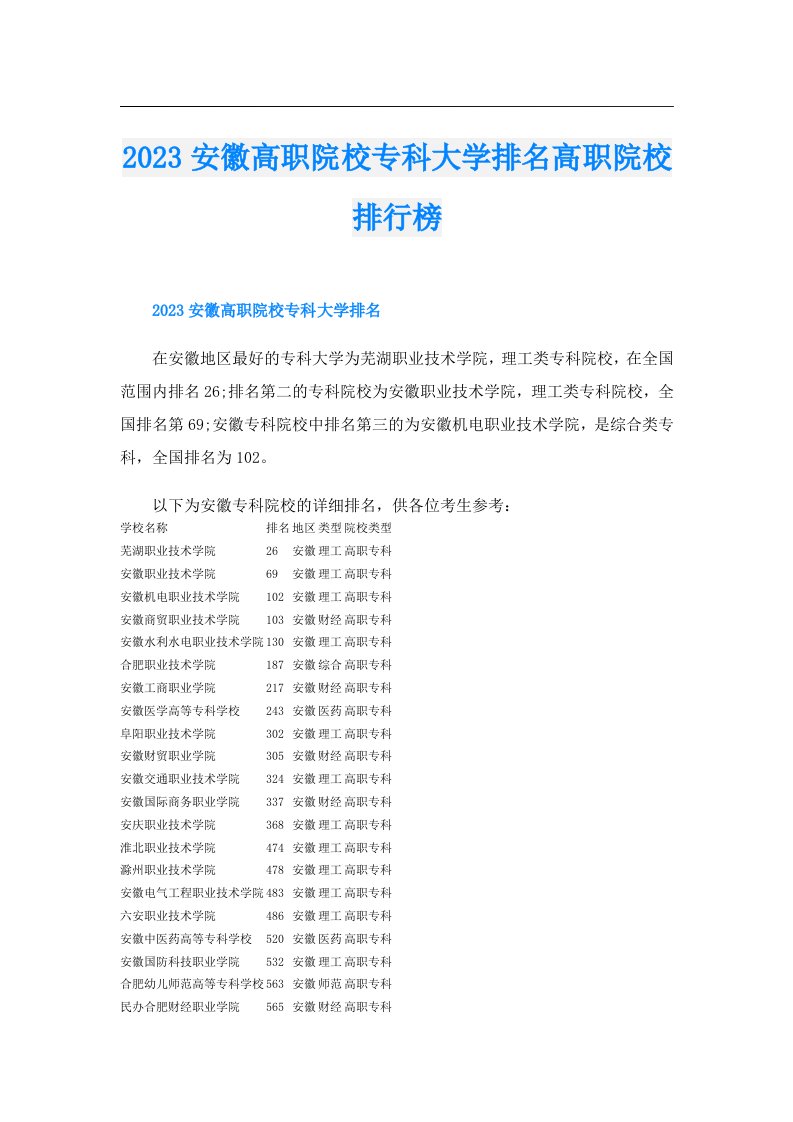 2023 安徽高职院校专科大学排名高职院校排行榜

2023 安徽高职院校专科大学排名

在安徽地区最好的专科大学为芜湖职业技术学院，理工类专科院校，在全国范围内排名 26;排名第二的专科院校为安徽职业技术学院，理工类专科院校，全国排名第 69;安徽专科院校中排名第三的为安徽机电职业技术学院，是综合类专科，全国排名为 102。

以下为安徽专科院校的详细排名，供各位考生参考：

| 学校名称 | 排名 | 地区 | 类型 | 院校类型 |
|---|---|---|---|---|
| 芜湖职业技术学院 | 26 | 安徽 | 理工 | 高职专科 |
| 安徽职业技术学院 | 69 | 安徽 | 理工 | 高职专科 |
| 安徽机电职业技术学院 | 102 | 安徽 | 理工 | 高职专科 |
| 安徽商贸职业技术学院 | 103 | 安徽 | 财经 | 高职专科 |
| 安徽水利水电职业技术学院 | 130 | 安徽 | 理工 | 高职专科 |
| 合肥职业技术学院 | 187 | 安徽 | 综合 | 高职专科 |
| 安徽工商职业学院 | 217 | 安徽 | 财经 | 高职专科 |
| 安徽医学高等专科学校 | 243 | 安徽 | 医药 | 高职专科 |
| 阜阳职业技术学院 | 302 | 安徽 | 理工 | 高职专科 |
| 安徽财贸职业学院 | 305 | 安徽 | 财经 | 高职专科 |
| 安徽交通职业技术学院 | 324 | 安徽 | 理工 | 高职专科 |
| 安徽国际商务职业学院 | 337 | 安徽 | 财经 | 高职专科 |
| 安庆职业技术学院 | 368 | 安徽 | 理工 | 高职专科 |
| 淮北职业技术学院 | 474 | 安徽 | 理工 | 高职专科 |
| 滁州职业技术学院 | 478 | 安徽 | 理工 | 高职专科 |
| 安徽电气工程职业技术学院 | 483 | 安徽 | 理工 | 高职专科 |
| 六安职业技术学院 | 486 | 安徽 | 理工 | 高职专科 |
| 安徽中医药高等专科学校 | 520 | 安徽 | 医药 | 高职专科 |
| 安徽国防科技职业学院 | 532 | 安徽 | 理工 | 高职专科 |
| 合肥幼儿师范高等专科学校 | 563 | 安徽 | 师范 | 高职专科 |
| 民办合肥财经职业学院 | 565 | 安徽 | 财经 | 高职专科 |